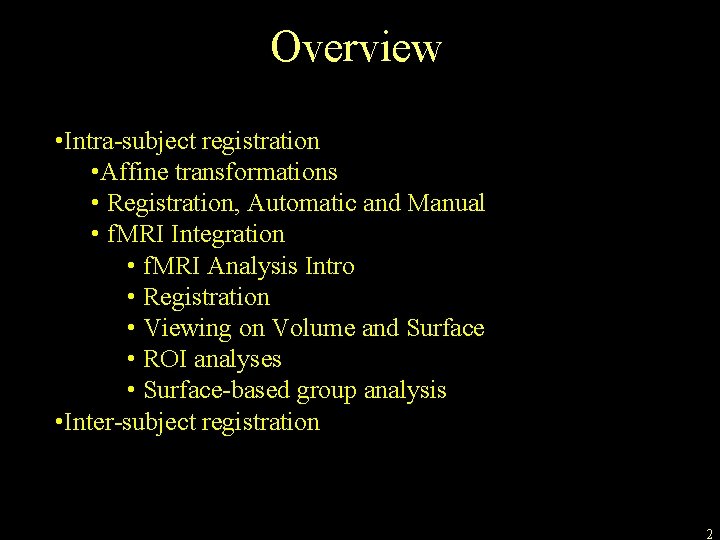 Overview

•Intra-subject registration
•Affine transformations
• Registration, Automatic and Manual
• fMRI Integration
• fMRI Analysis Intro
• Registration
• Viewing on Volume and Surface
• ROI analyses
• Surface-based group analysis
•Inter-subject registration

2